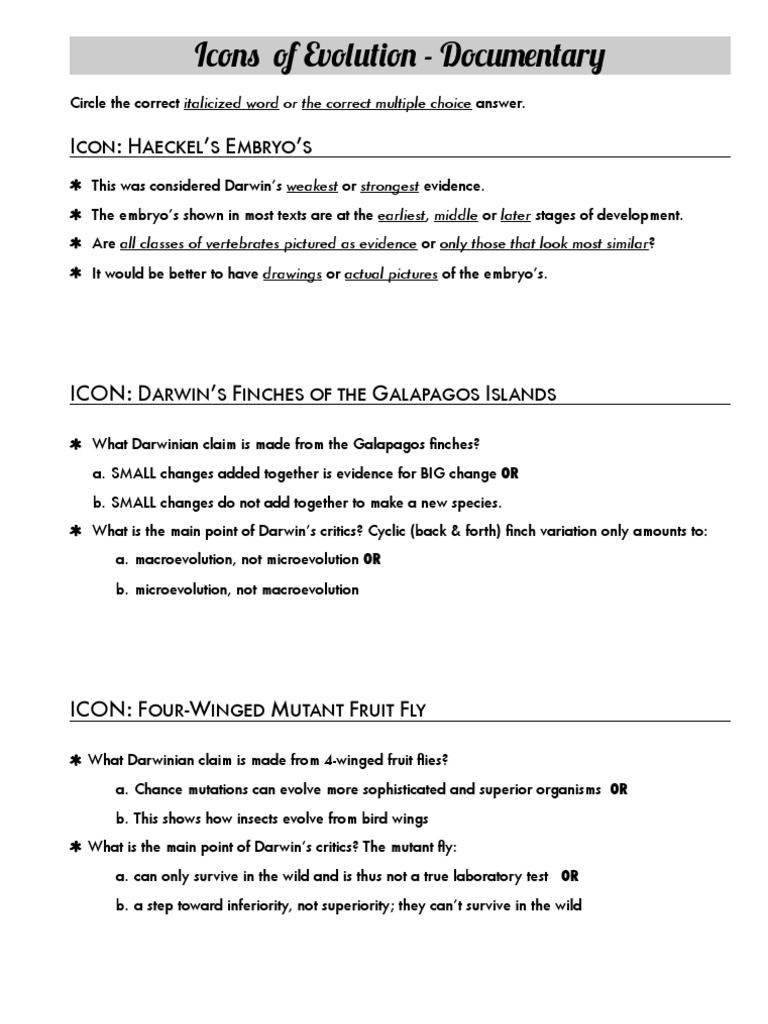 Icons of Evolution - Documentary

Circle the correct italicized word or the correct multiple choice answer.

ICON: HAECKEL'S EMBRYO'S

✱ This was considered Darwin's weakest or strongest evidence.

✱ The embryo's shown in most texts are at the earliest, middle or later stages of development.

✱ Are all classes of vertebrates pictured as evidence or only those that look most similar?

✱ It would be better to have drawings or actual pictures of the embryo's.

ICON: DARWIN'S FINCHES OF THE GALAPAGOS ISLANDS

✱ What Darwinian claim is made from the Galapagos finches?

a. SMALL changes added together is evidence for BIG change OR

b. SMALL changes do not add together to make a new species.

✱ What is the main point of Darwin's critics? Cyclic (back & forth) finch variation only amounts to:

a. macroevolution, not microevolution OR

b. microevolution, not macroevolution

ICON: FOUR-WINGED MUTANT FRUIT FLY

✱ What Darwinian claim is made from 4-winged fruit flies?

a. Chance mutations can evolve more sophisticated and superior organisms OR

b. This shows how insects evolve from bird wings

✱ What is the main point of Darwin's critics? The mutant fly:

a. can only survive in the wild and is thus not a true laboratory test OR

b. a step toward inferiority, not superiority; they can't survive in the wild